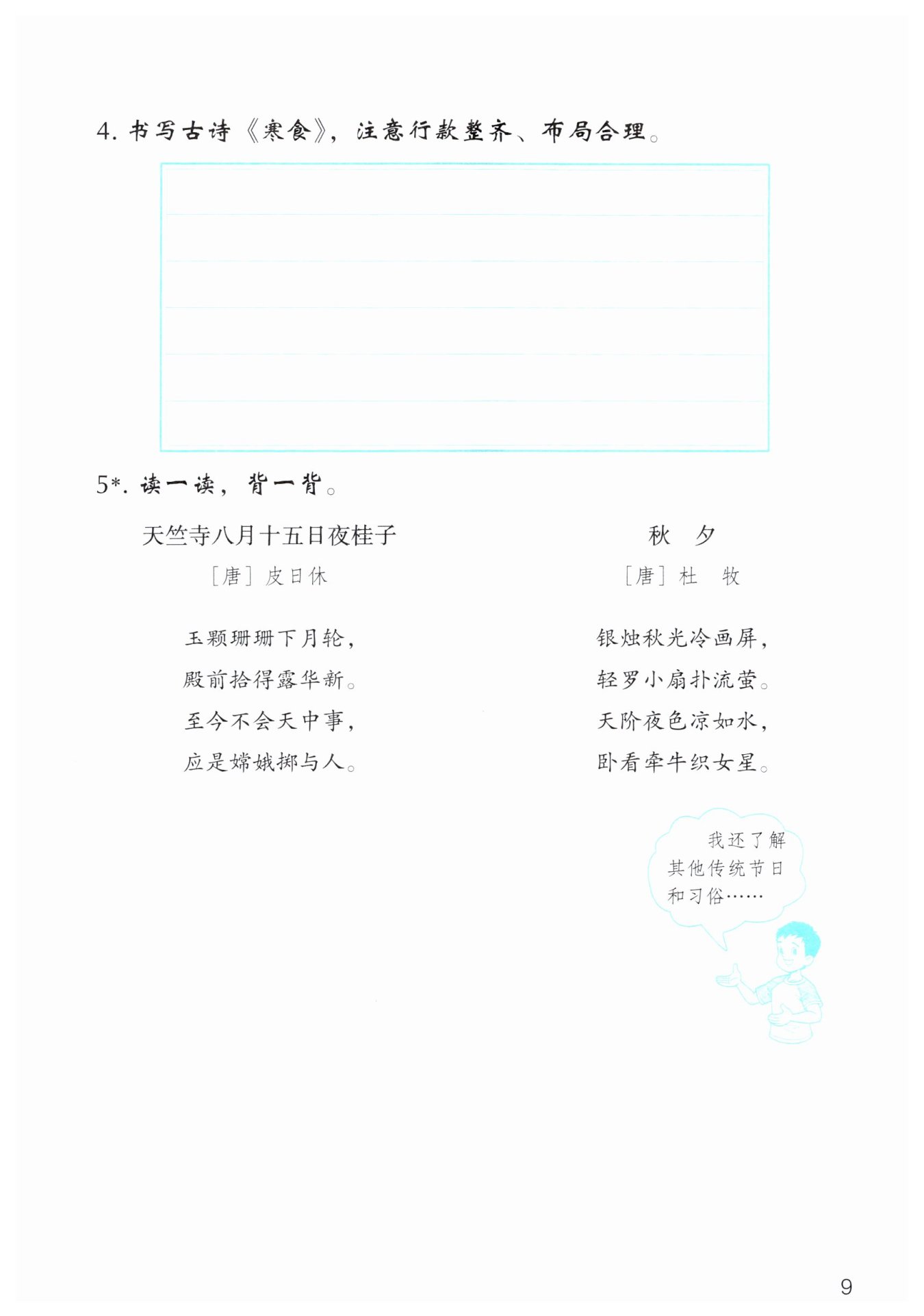 4. 书写古诗《寒食》，注意行款整齐、布局合理。

5*. 读一读，背一背。

天竺寺八月十五日夜桂子

［唐］皮日休

玉颗珊珊下月轮，
殿前拾得露华新。
至今不会天中事，
应是嫦娥掷与人。

秋　夕

［唐］杜　牧

银烛秋光冷画屏，
轻罗小扇扑流萤。
天阶夜色凉如水，
卧看牵牛织女星。

我还了解其他传统节日和习俗……

9